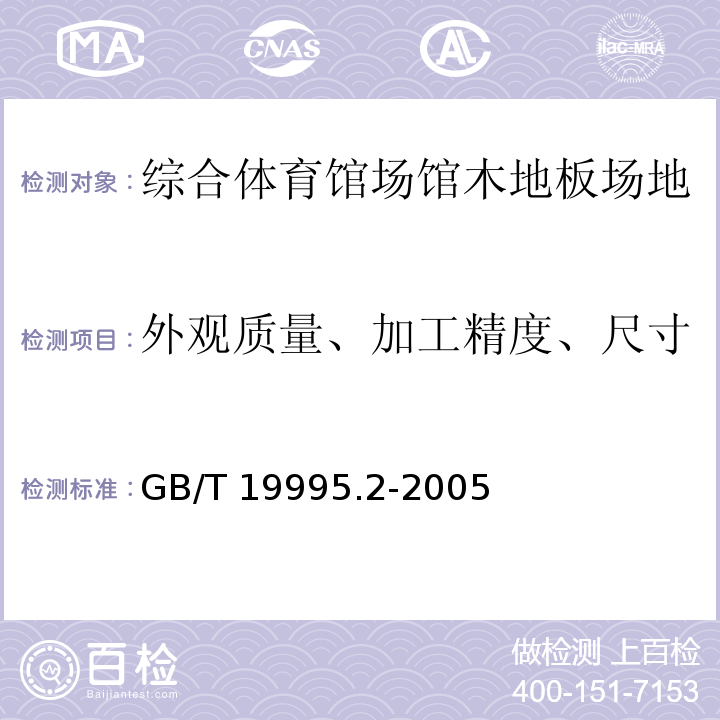 MA CNAS AL ilac-MRA

检测对象：综合体育馆场馆木地板场地

检测项目：外观质量、加工精度、尺寸

检测标准：GB/T 19995.2-2005

百检
Baijiantest.com

做检测 上百检
400-151-7153